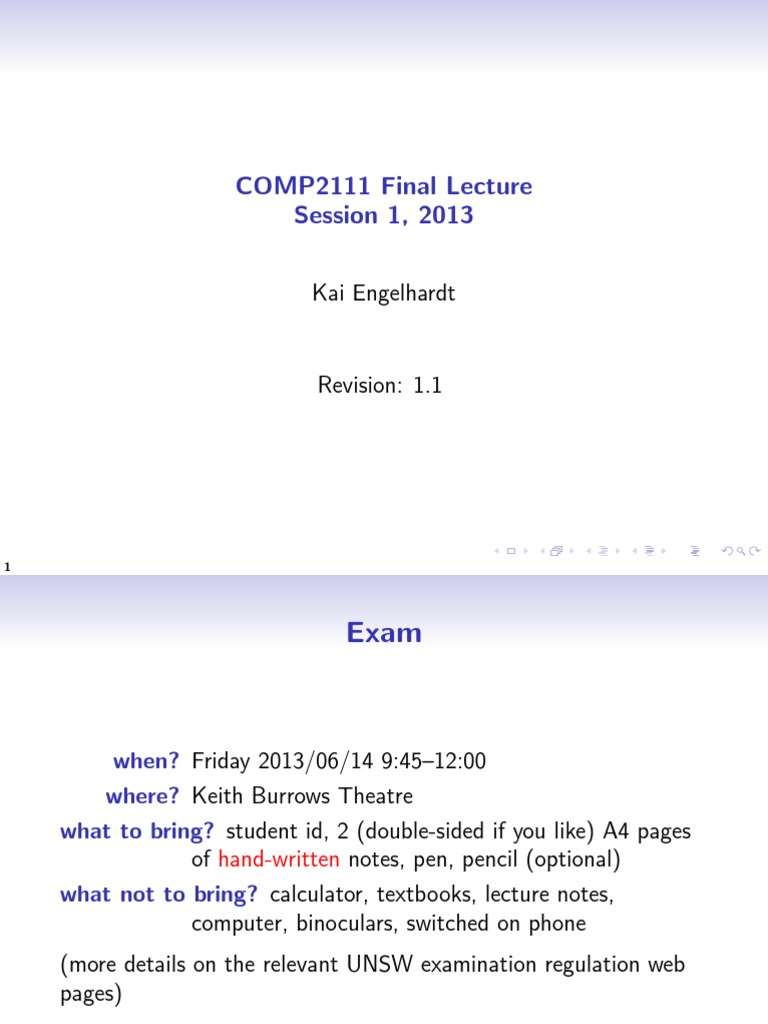 COMP2111 Final Lecture
Session 1, 2013

Kai Engelhardt

Revision: 1.1

1

Exam

when? Friday 2013/06/14 9:45–12:00
where? Keith Burrows Theatre
what to bring? student id, 2 (double-sided if you like) A4 pages of hand-written notes, pen, pencil (optional)
what not to bring? calculator, textbooks, lecture notes, computer, binoculars, switched on phone

(more details on the relevant UNSW examination regulation web pages)